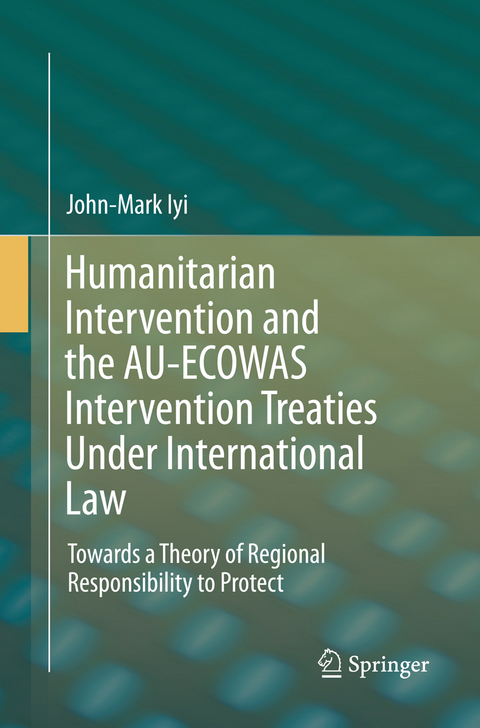 John-Mark Iyi

Humanitarian Intervention and the AU-ECOWAS Intervention Treaties Under International Law

Towards a Theory of Regional Responsibility to Protect

Springer